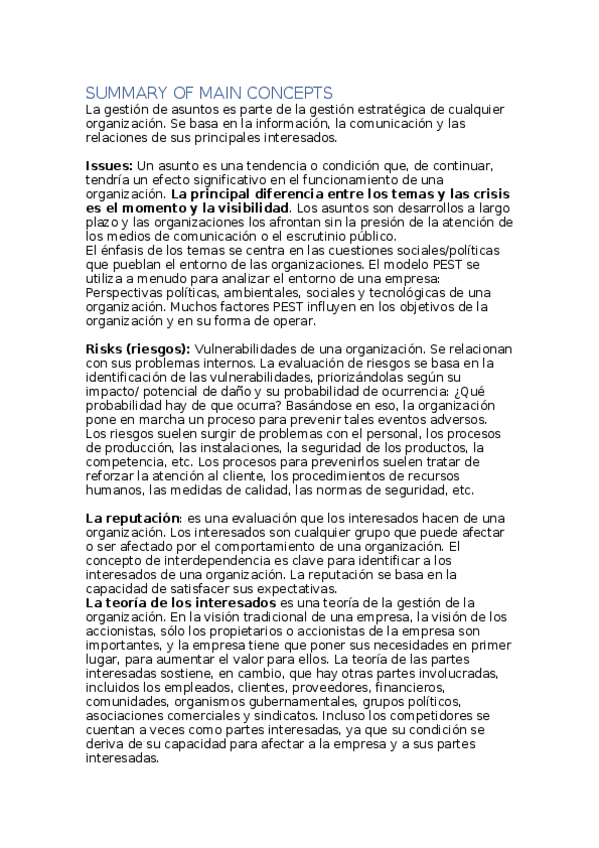 SUMMARY OF MAIN CONCEPTS
La gestión de asuntos es parte de la gestión estratégica de cualquier organización. Se basa en la información, la comunicación y las relaciones de sus principales interesados.

Issues: Un asunto es una tendencia o condición que, de continuar, tendría un efecto significativo en el funcionamiento de una organización. La principal diferencia entre los temas y las crisis es el momento y la visibilidad. Los asuntos son desarrollos a largo plazo y las organizaciones los afrontan sin la presión de la atención de los medios de comunicación o el escrutinio público.
El énfasis de los temas se centra en las cuestiones sociales/políticas que pueblan el entorno de las organizaciones. El modelo PEST se utiliza a menudo para analizar el entorno de una empresa: Perspectivas políticas, ambientales, sociales y tecnológicas de una organización. Muchos factores PEST influyen en los objetivos de la organización y en su forma de operar.

Risks (riesgos): Vulnerabilidades de una organización. Se relacionan con sus problemas internos. La evaluación de riesgos se basa en la identificación de las vulnerabilidades, priorizándolas según su impacto/ potencial de daño y su probabilidad de ocurrencia: ¿Qué probabilidad hay de que ocurra? Basándose en eso, la organización pone en marcha un proceso para prevenir tales eventos adversos.
Los riesgos suelen surgir de problemas con el personal, los procesos de producción, las instalaciones, la seguridad de los productos, la competencia, etc. Los procesos para prevenirlos suelen tratar de reforzar la atención al cliente, los procedimientos de recursos humanos, las medidas de calidad, las normas de seguridad, etc.

La reputación: es una evaluación que los interesados hacen de una organización. Los interesados son cualquier grupo que puede afectar o ser afectado por el comportamiento de una organización. El concepto de interdependencia es clave para identificar a los interesados de una organización. La reputación se basa en la capacidad de satisfacer sus expectativas.
La teoría de los interesados es una teoría de la gestión de la organización. En la visión tradicional de una empresa, la visión de los accionistas, sólo los propietarios o accionistas de la empresa son importantes, y la empresa tiene que poner sus necesidades en primer lugar, para aumentar el valor para ellos. La teoría de las partes interesadas sostiene, en cambio, que hay otras partes involucradas, incluidos los empleados, clientes, proveedores, financieros, comunidades, organismos gubernamentales, grupos políticos, asociaciones comerciales y sindicatos. Incluso los competidores se cuentan a veces como partes interesadas, ya que su condición se deriva de su capacidad para afectar a la empresa y a sus partes interesadas.